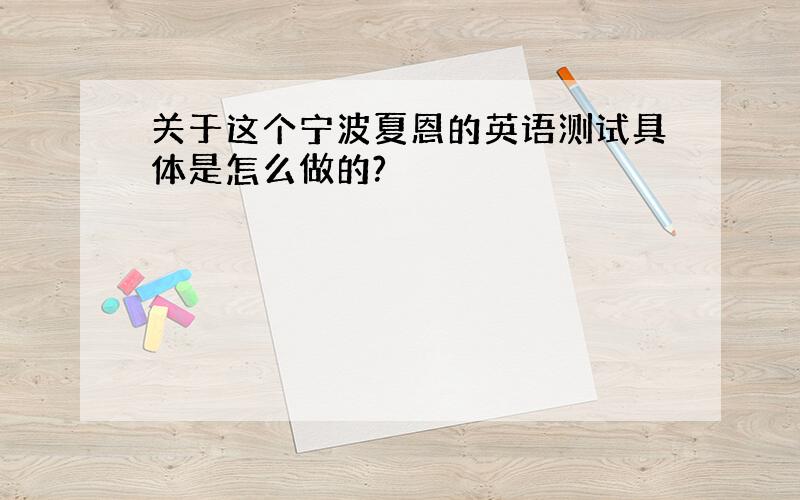 关于这个宁波夏恩的英语测试具体是怎么做的?